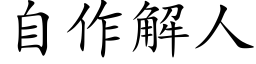 自作解人